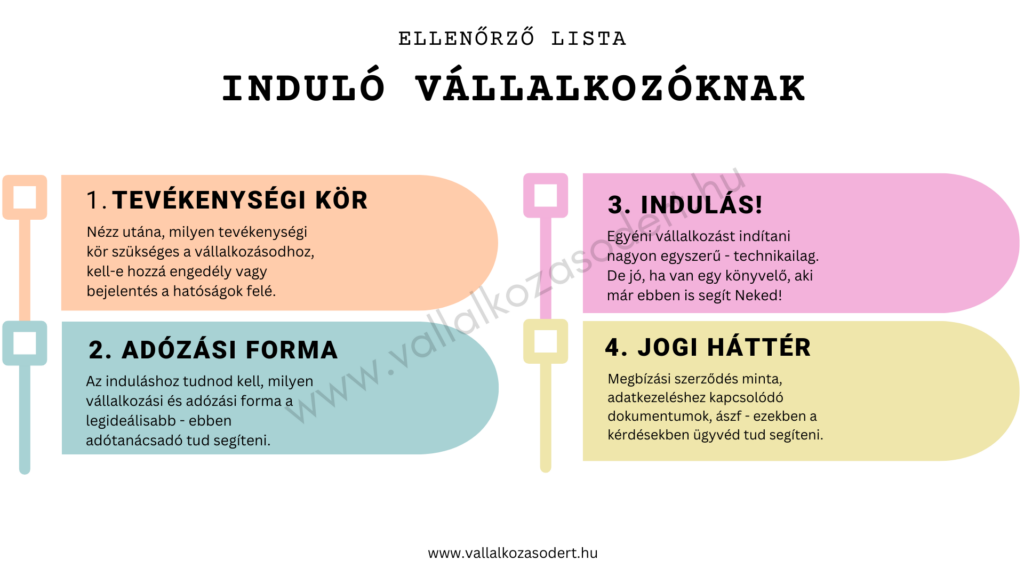 ELLENŐRZŐ LISTA

INDULÓ VÁLLALKOZÓKNAK

1. TEVÉKENYSÉGI KÖR

Nézz utána, milyen tevékenységi kör szükséges a vállalkozásodhoz, kell-e hozzá engedély vagy bejelentés a hatóságok felé.

2. ADÓZÁSI FORMA

Az induláshoz tudnod kell, milyen vállalkozási és adózási forma a legideálisabb - ebben adótanácsadó tud segíteni.

3. INDULÁS!

Egyéni vállalkozást indítani nagyon egyszerű - technikailag. De jó, ha van egy könyvelő, aki már ebben is segít Neked!

4. JOGI HÁTTÉR

Megbízási szerződés minta, adatkezeléshez kapcsolódó dokumentumok, ászf - ezekben a kérdésekben ügyvéd tud segíteni.

www.vallalkozasodert.hu

www.vallalkozasodert.hu